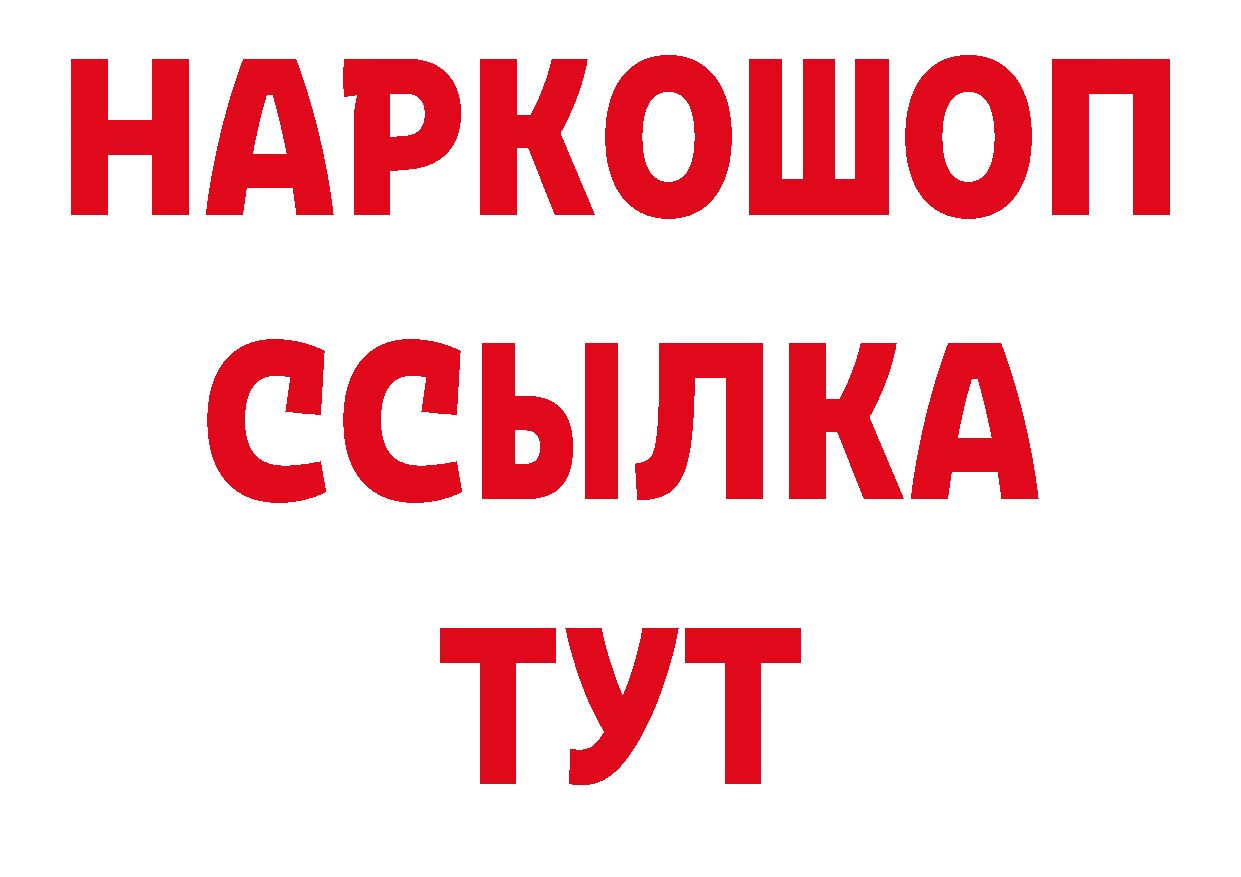 НАРКОШОП
ССЫЛКА
ТУТ